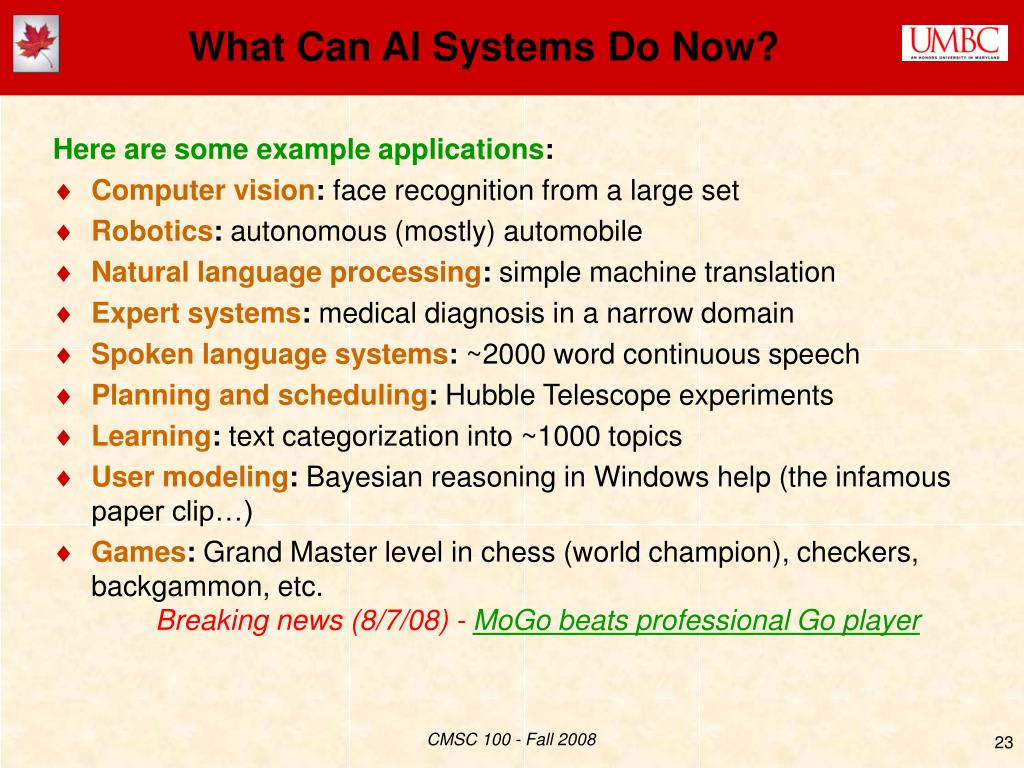 What Can AI Systems Do Now?

UMBC
AN HONORS UNIVERSITY IN MARYLAND

Here are some example applications:

♦ Computer vision: face recognition from a large set
♦ Robotics: autonomous (mostly) automobile
♦ Natural language processing: simple machine translation
♦ Expert systems: medical diagnosis in a narrow domain
♦ Spoken language systems: ~2000 word continuous speech
♦ Planning and scheduling: Hubble Telescope experiments
♦ Learning: text categorization into ~1000 topics
♦ User modeling: Bayesian reasoning in Windows help (the infamous paper clip…)
♦ Games: Grand Master level in chess (world champion), checkers, backgammon, etc.

Breaking news (8/7/08) - MoGo beats professional Go player

CMSC 100 - Fall 2008

23